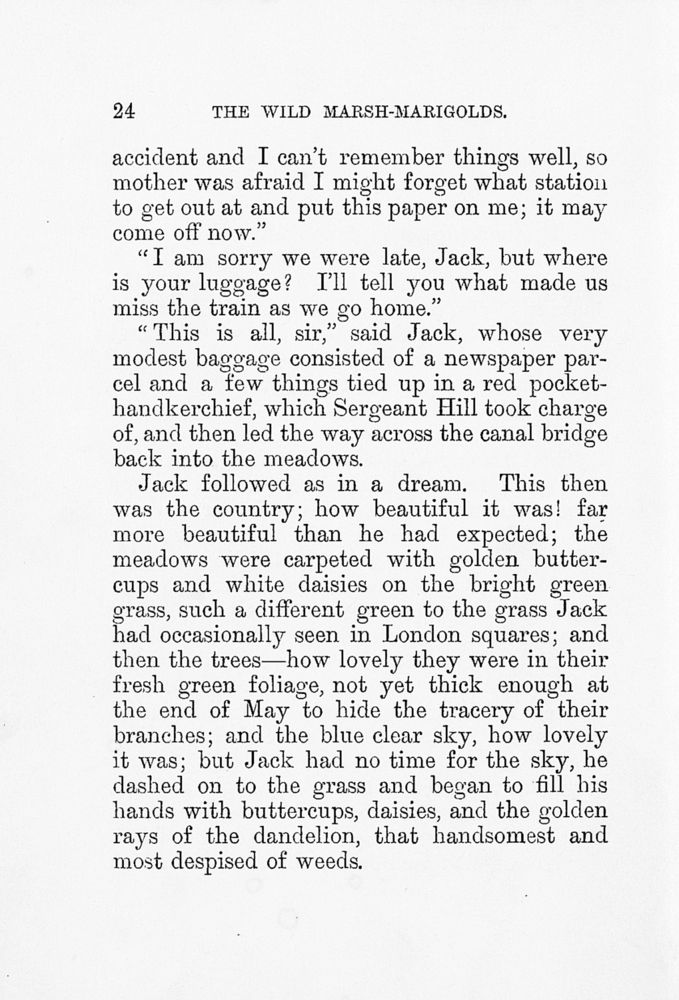 24 THE WILD MARSH-MARIGOLDS.

accident and I can't remember things well, so mother was afraid I might forget what station to get out at and put this paper on me; it may come off now."

"I am sorry we were late, Jack, but where is your luggage? I'll tell you what made us miss the train as we go home."

"This is all, sir," said Jack, whose very modest baggage consisted of a newspaper parcel and a few things tied up in a red pocket-handkerchief, which Sergeant Hill took charge of, and then led the way across the canal bridge back into the meadows.

Jack followed as in a dream. This then was the country; how beautiful it was! far more beautiful than he had expected; the meadows were carpeted with golden buttercups and white daisies on the bright green grass, such a different green to the grass Jack had occasionally seen in London squares; and then the trees—how lovely they were in their fresh green foliage, not yet thick enough at the end of May to hide the tracery of their branches; and the blue clear sky, how lovely it was; but Jack had no time for the sky, he dashed on to the grass and began to fill his hands with buttercups, daisies, and the golden rays of the dandelion, that handsomest and most despised of weeds.